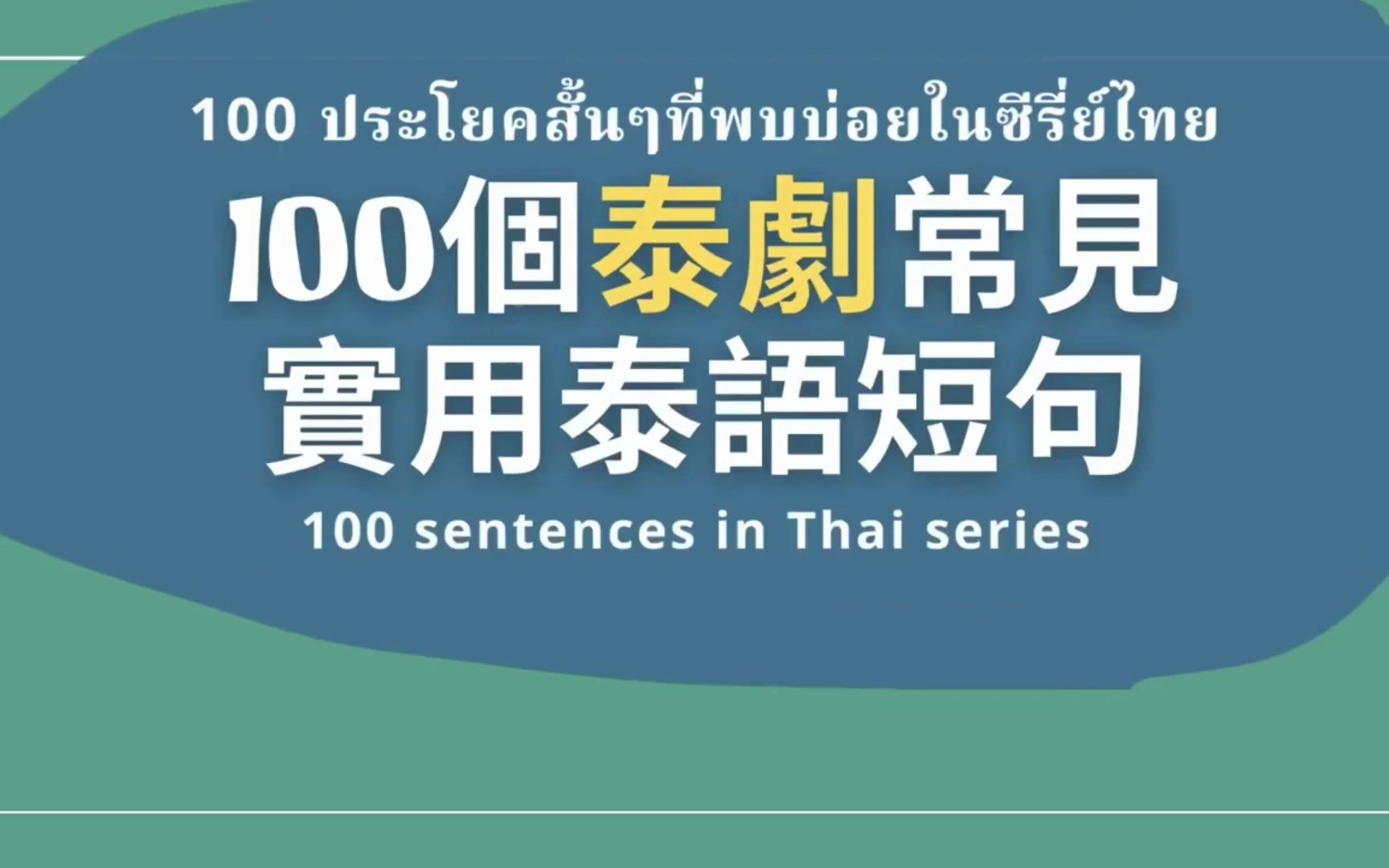 100 ประโยคสั้นๆที่พบบ่อยในซีรี่ย์ไทย

100個泰劇常見
實用泰語短句

100 sentences in Thai series